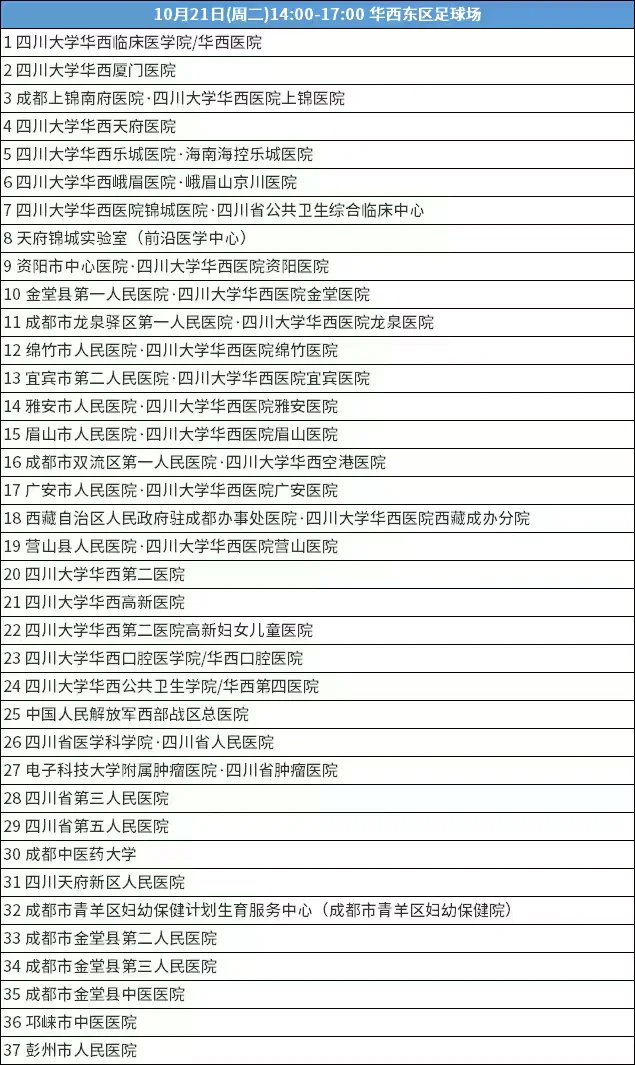 | 10月21日(周二)14:00-17:00 华西东区足球场 |
|---|
| 1 四川大学华西临床医学院/华西医院 |
| 2 四川大学华西厦门医院 |
| 3 成都上锦南府医院·四川大学华西医院上锦医院 |
| 4 四川大学华西天府医院 |
| 5 四川大学华西乐城医院·海南海控乐城医院 |
| 6 四川大学华西峨眉医院·峨眉山京川医院 |
| 7 四川大学华西医院锦城医院·四川省公共卫生综合临床中心 |
| 8 天府锦城实验室（前沿医学中心） |
| 9 资阳市中心医院·四川大学华西医院资阳医院 |
| 10 金堂县第一人民医院·四川大学华西医院金堂医院 |
| 11 成都市龙泉驿区第一人民医院·四川大学华西医院龙泉医院 |
| 12 绵竹市人民医院·四川大学华西医院绵竹医院 |
| 13 宜宾市第二人民医院·四川大学华西医院宜宾医院 |
| 14 雅安市人民医院·四川大学华西医院雅安医院 |
| 15 眉山市人民医院·四川大学华西医院眉山医院 |
| 16 成都市双流区第一人民医院·四川大学华西空港医院 |
| 17 广安市人民医院·四川大学华西医院广安医院 |
| 18 西藏自治区人民政府驻成都办事处医院·四川大学华西医院西藏成办分院 |
| 19 营山县人民医院·四川大学华西医院营山医院 |
| 20 四川大学华西第二医院 |
| 21 四川大学华西高新医院 |
| 22 四川大学华西第二医院高新妇女儿童医院 |
| 23 四川大学华西口腔医学院/华西口腔医院 |
| 24 四川大学华西公共卫生学院/华西第四医院 |
| 25 中国人民解放军西部战区总医院 |
| 26 四川省医学科学院·四川省人民医院 |
| 27 电子科技大学附属肿瘤医院·四川省肿瘤医院 |
| 28 四川省第三人民医院 |
| 29 四川省第五人民医院 |
| 30 成都中医药大学 |
| 31 四川天府新区人民医院 |
| 32 成都市青羊区妇幼保健计划生育服务中心（成都市青羊区妇幼保健院） |
| 33 成都市金堂县第二人民医院 |
| 34 成都市金堂县第三人民医院 |
| 35 成都市金堂县中医医院 |
| 36 邛崃市中医医院 |
| 37 彭州市人民医院 |